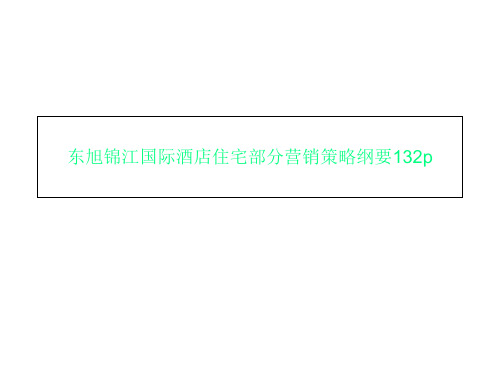 东旭锦江国际酒店住宅部分营销策略纲要132p